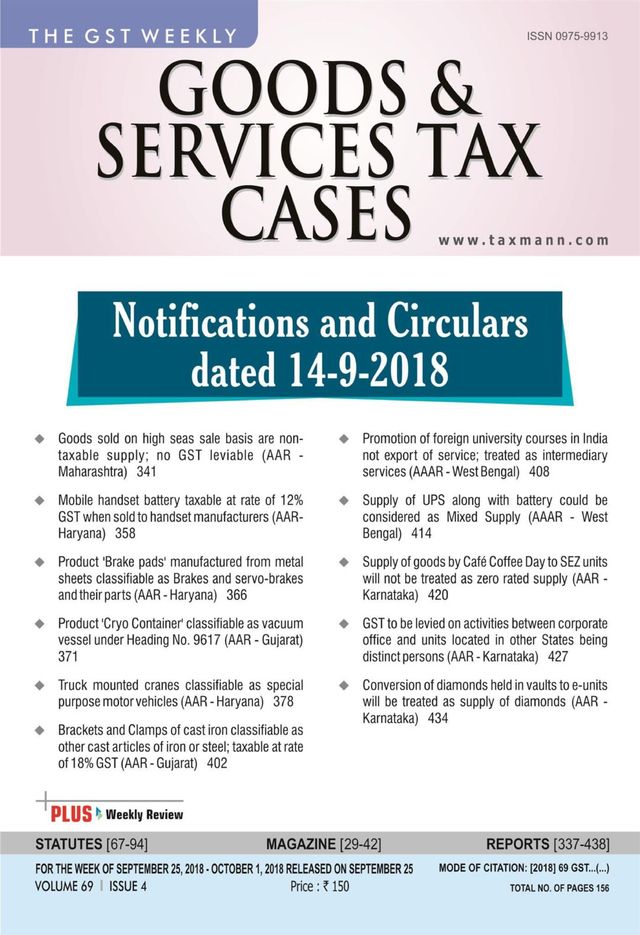 THE GST WEEKLY

ISSN 0975-9913

GOODS & SERVICES TAX CASES

www.taxmann.com

Notifications and Circulars dated 14-9-2018

◆ Goods sold on high seas sale basis are non-taxable supply; no GST leviable (AAR - Maharashtra) 341

◆ Mobile handset battery taxable at rate of 12% GST when sold to handset manufacturers (AAR-Haryana) 358

◆ Product 'Brake pads' manufactured from metal sheets classifiable as Brakes and servo-brakes and their parts (AAR - Haryana) 366

◆ Product 'Cryo Container' classifiable as vacuum vessel under Heading No. 9617 (AAR - Gujarat) 371

◆ Truck mounted cranes classifiable as special purpose motor vehicles (AAR - Haryana) 378

◆ Brackets and Clamps of cast iron classifiable as other cast articles of iron or steel; taxable at rate of 18% GST (AAR - Gujarat) 402

◆ Promotion of foreign university courses in India not export of service; treated as intermediary services (AAAR - West Bengal) 408

◆ Supply of UPS along with battery could be considered as Mixed Supply (AAAR - West Bengal) 414

◆ Supply of goods by Café Coffee Day to SEZ units will not be treated as zero rated supply (AAR - Karnataka) 420

◆ GST to be levied on activities between corporate office and units located in other States being distinct persons (AAR - Karnataka) 427

◆ Conversion of diamonds held in vaults to e-units will be treated as supply of diamonds (AAR - Karnataka) 434

PLUS Weekly Review

STATUTES [67-94] MAGAZINE [29-42] REPORTS [337-438]

FOR THE WEEK OF SEPTEMBER 25, 2018 - OCTOBER 1, 2018 RELEASED ON SEPTEMBER 25
VOLUME 69 | ISSUE 4 Price : ₹ 150

MODE OF CITATION: [2018] 69 GST...(...)
TOTAL NO. OF PAGES 156